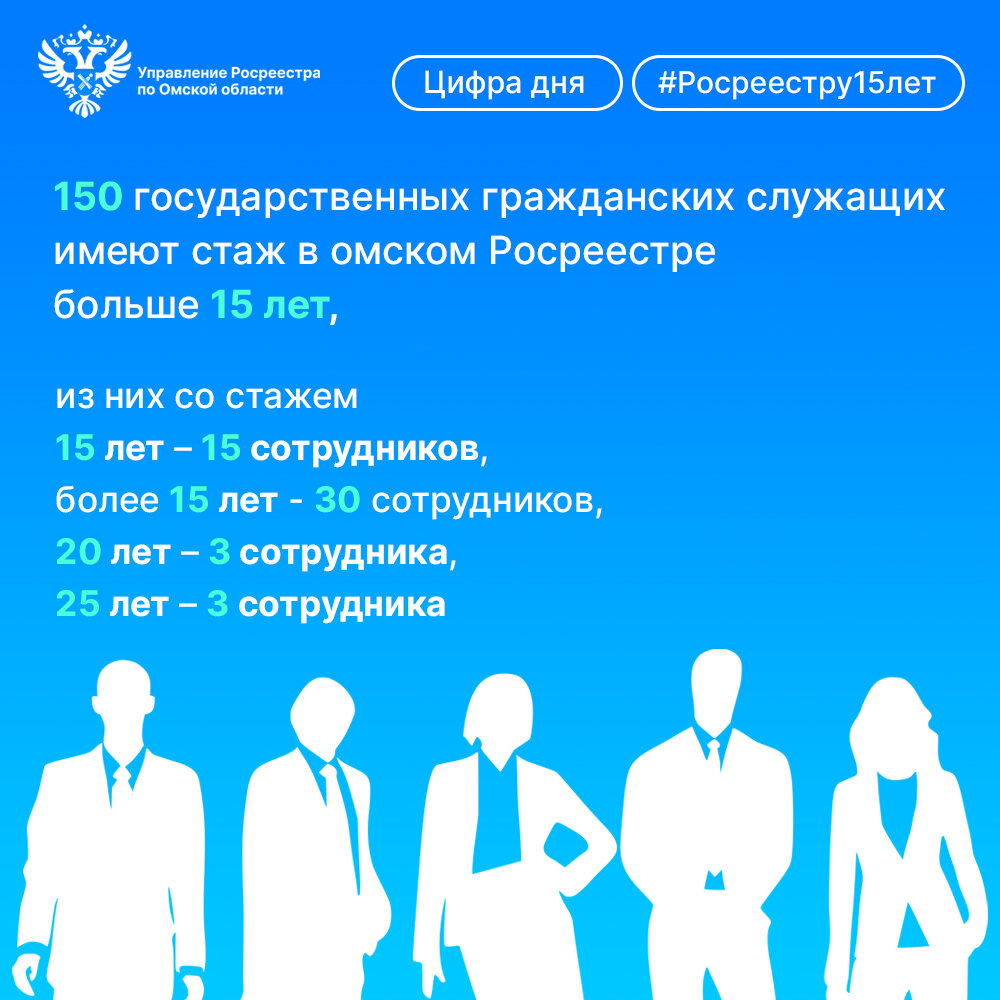 Управление Росреестра по Омской области

Цифра дня

#Росреестру15лет

150 государственных гражданских служащих имеют стаж в омском Росреестре больше 15 лет,

из них со стажем
15 лет – 15 сотрудников,
более 15 лет - 30 сотрудников,
20 лет – 3 сотрудника,
25 лет – 3 сотрудника